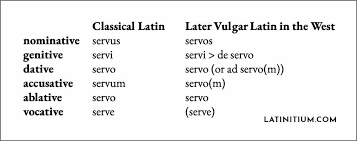 |  | Classical Latin | Later Vulgar Latin in the West |
|---|---|---|
| nominative | servus | servos |
| genitive | servi | servi > de servo |
| dative | servo | servo (or ad servo(m)) |
| accusative | servum | servo(m) |
| ablative | servo | servo |
| vocative | serve | (serve) |

LATINITIUM.COM